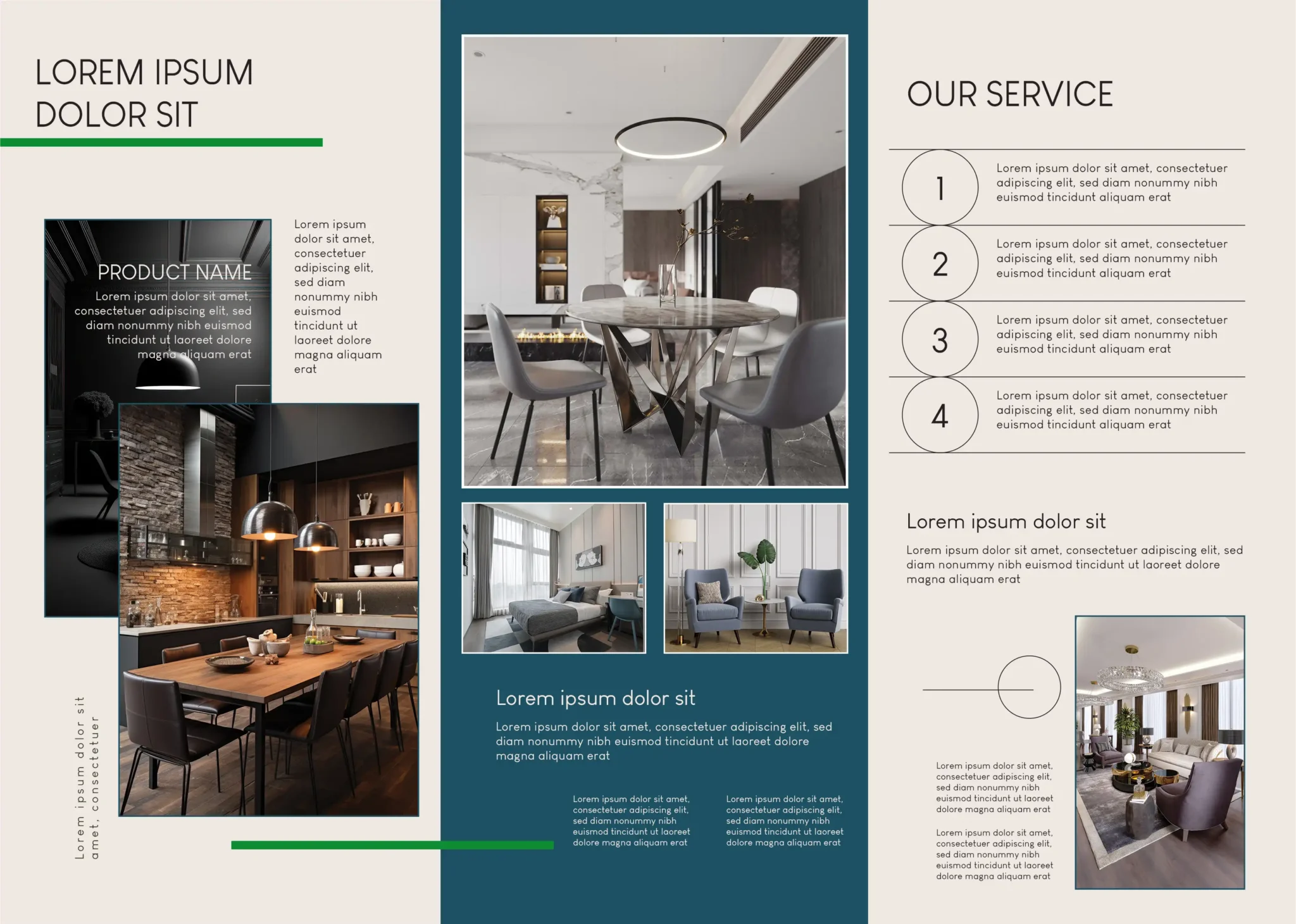 LOREM IPSUM DOLOR SIT

PRODUCT NAME

Lorem ipsum dolor sit amet, consectetuer adipiscing elit, sed diam nonummy nibh euismod tincidunt ut laoreet dolore magna aliquam erat

Lorem ipsum dolor sit amet, consectetuer adipiscing elit, sed diam nonummy nibh euismod tincidunt ut laoreet dolore magna aliquam erat

Lorem ipsum dolor sit amet, consectetuer

Lorem ipsum dolor sit

Lorem ipsum dolor sit amet, consectetuer adipiscing elit, sed diam nonummy nibh euismod tincidunt ut laoreet dolore magna aliquam erat

Lorem ipsum dolor sit amet, consectetuer adipiscing elit, sed diam nonummy nibh euismod tincidunt ut laoreet dolore magna aliquam erat

Lorem ipsum dolor sit amet, consectetuer adipiscing elit, sed diam nonummy nibh euismod tincidunt ut laoreet dolore magna aliquam erat

OUR SERVICE

1
Lorem ipsum dolor sit amet, consectetuer adipiscing elit, sed diam nonummy nibh euismod tincidunt aliquam erat

2
Lorem ipsum dolor sit amet, consectetuer adipiscing elit, sed diam nonummy nibh euismod tincidunt aliquam erat

3
Lorem ipsum dolor sit amet, consectetuer adipiscing elit, sed diam nonummy nibh euismod tincidunt aliquam erat

4
Lorem ipsum dolor sit amet, consectetuer adipiscing elit, sed diam nonummy nibh euismod tincidunt aliquam erat

Lorem ipsum dolor sit

Lorem ipsum dolor sit amet, consectetuer adipiscing elit, sed diam nonummy nibh euismod tincidunt ut laoreet dolore magna aliquam erat

Lorem ipsum dolor sit amet, consectetuer adipiscing elit, sed diam nonummy nibh euismod tincidunt ut laoreet dolore magna aliquam erat

Lorem ipsum dolor sit amet, consectetuer adipiscing elit, sed diam nonummy nibh euismod tincidunt ut laoreet dolore magna aliquam erat